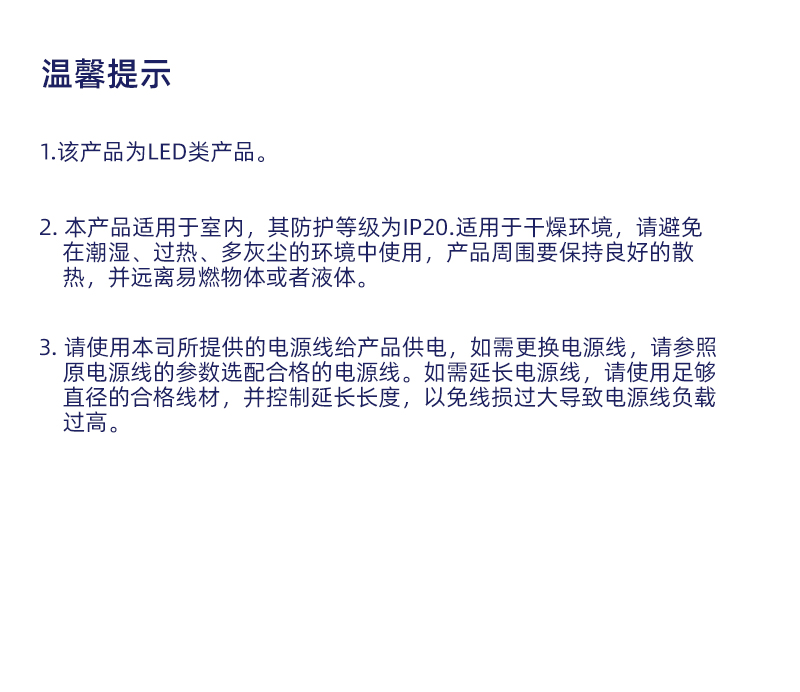 温馨提示

1.该产品为LED类产品。

2.本产品适用于室内，其防护等级为IP20.适用于干燥环境，请避免在潮湿、过热、多灰尘的环境中使用，产品周围要保持良好的散热，并远离易燃物体或者液体。

3.请使用本司所提供的电源线给产品供电，如需更换电源线，请参照原电源线的参数选配合格的电源线。如需延长电源线，请使用足够直径的合格线材，并控制延长长度，以免线损过大导致电源线负载过高。